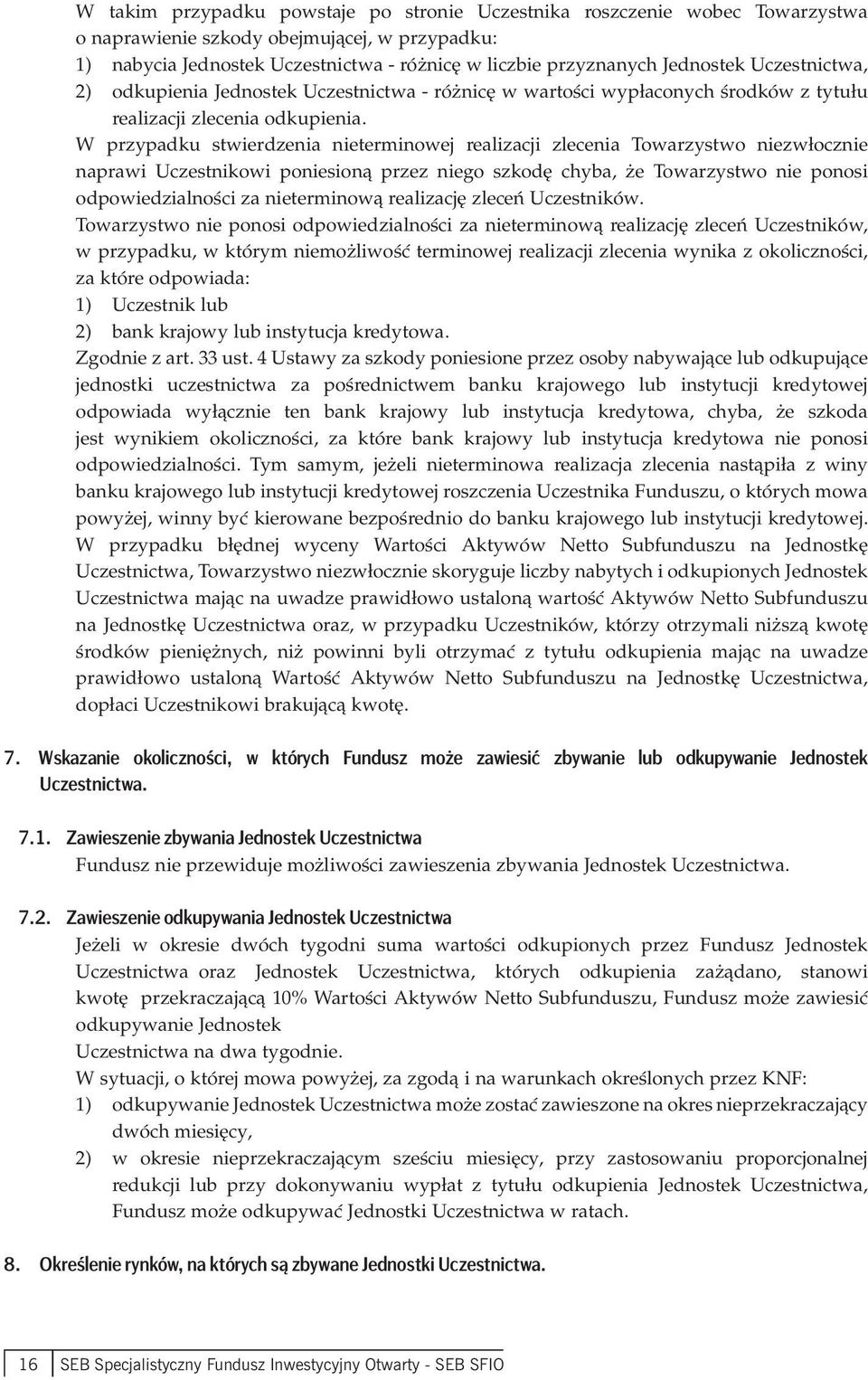 W takim przypadku powstaje po stronie Uczestnika roszczenie wobec Towarzystwa o naprawienie szkody obejmującej, w przypadku:
1) nabycia Jednostek Uczestnictwa - różnicę w liczbie przyznanych Jednostek Uczestnictwa,
2) odkupienia Jednostek Uczestnictwa - różnicę w wartości wypłaconych środków z tytułu realizacji zlecenia odkupienia.
W przypadku stwierdzenia nieterminowej realizacji zlecenia Towarzystwo niezwłocznie naprawi Uczestnikowi poniesioną przez niego szkodę chyba, że Towarzystwo nie ponosi odpowiedzialności za nieterminową realizację zleceń Uczestników.
Towarzystwo nie ponosi odpowiedzialności za nieterminową realizację zleceń Uczestników, w przypadku, w którym niemożliwość terminowej realizacji zlecenia wynika z okoliczności, za które odpowiada:
1) Uczestnik lub
2) bank krajowy lub instytucja kredytowa.
Zgodnie z art. 33 ust. 4 Ustawy za szkody poniesione przez osoby nabywające lub odkupujące jednostki uczestnictwa za pośrednictwem banku krajowego lub instytucji kredytowej odpowiada wyłącznie ten bank krajowy lub instytucja kredytowa, chyba, że szkoda jest wynikiem okoliczności, za które bank krajowy lub instytucja kredytowa nie ponosi odpowiedzialności. Tym samym, jeżeli nieterminowa realizacja zlecenia nastąpiła z winy banku krajowego lub instytucji kredytowej roszczenia Uczestnika Funduszu, o których mowa powyżej, winny być kierowane bezpośrednio do banku krajowego lub instytucji kredytowej.
W przypadku błędnej wyceny Wartości Aktywów Netto Subfunduszu na Jednostkę Uczestnictwa, Towarzystwo niezwłocznie skoryguje liczby nabytych i odkupionych Jednostek Uczestnictwa mając na uwadze prawidłowo ustaloną wartość Aktywów Netto Subfunduszu na Jednostkę Uczestnictwa oraz, w przypadku Uczestników, którzy otrzymali niższą kwotę środków pieniężnych, niż powinni byli otrzymać z tytułu odkupienia mając na uwadze prawidłowo ustaloną Wartość Aktywów Netto Subfunduszu na Jednostkę Uczestnictwa, dopłaci Uczestnikowi brakującą kwotę.

7. Wskazanie okoliczności, w których Fundusz może zawiesić zbywanie lub odkupywanie Jednostek Uczestnictwa.

7.1. Zawieszenie zbywania Jednostek Uczestnictwa
Fundusz nie przewiduje możliwości zawieszenia zbywania Jednostek Uczestnictwa.

7.2. Zawieszenie odkupywania Jednostek Uczestnictwa
Jeżeli w okresie dwóch tygodni suma wartości odkupionych przez Fundusz Jednostek Uczestnictwa oraz Jednostek Uczestnictwa, których odkupienia zażądano, stanowi kwotę przekraczającą 10% Wartości Aktywów Netto Subfunduszu, Fundusz może zawiesić odkupywanie Jednostek
Uczestnictwa na dwa tygodnie.
W sytuacji, o której mowa powyżej, za zgodą i na warunkach określonych przez KNF:
1) odkupywanie Jednostek Uczestnictwa może zostać zawieszone na okres nieprzekraczający dwóch miesięcy,
2) w okresie nieprzekraczającym sześciu miesięcy, przy zastosowaniu proporcjonalnej redukcji lub przy dokonywaniu wypłat z tytułu odkupienia Jednostek Uczestnictwa, Fundusz może odkupywać Jednostki Uczestnictwa w ratach.

8. Określenie rynków, na których są zbywane Jednostki Uczestnictwa.

16 SEB Specjalistyczny Fundusz Inwestycyjny Otwarty - SEB SFIO